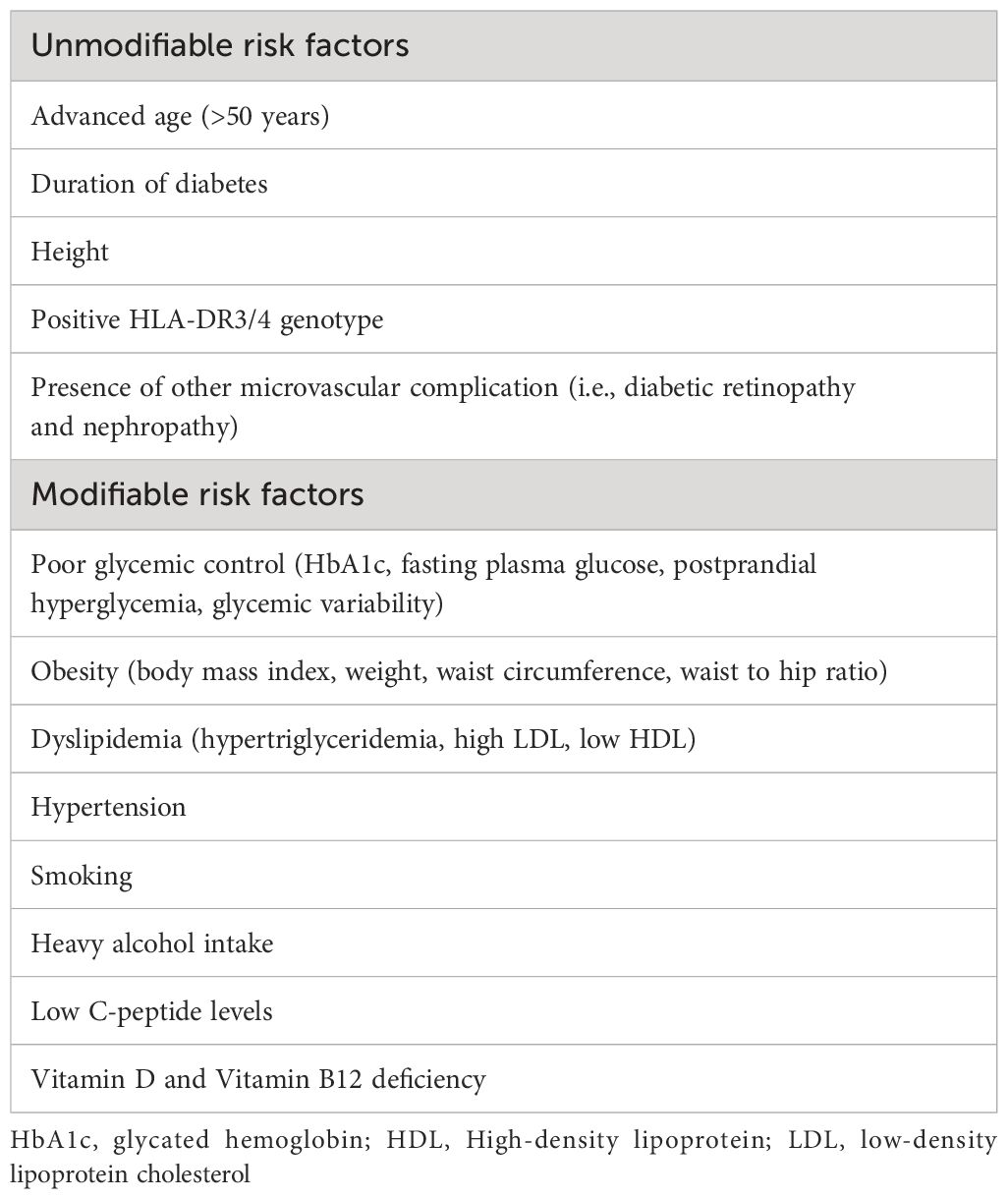 | Unmodifiable risk factors |
|---|
| Advanced age (>50 years) |
| Duration of diabetes |
| Height |
| Positive HLA-DR3/4 genotype |
| Presence of other microvascular complication (i.e., diabetic retinopathy and nephropathy) |
| **Modifiable risk factors** |
| Poor glycemic control (HbA1c, fasting plasma glucose, postprandial hyperglycemia, glycemic variability) |
| Obesity (body mass index, weight, waist circumference, waist to hip ratio) |
| Dyslipidemia (hypertriglyceridemia, high LDL, low HDL) |
| Hypertension |
| Smoking |
| Heavy alcohol intake |
| Low C-peptide levels |
| Vitamin D and Vitamin B12 deficiency |

HbA1c, glycated hemoglobin; HDL, High-density lipoprotein; LDL, low-density lipoprotein cholesterol